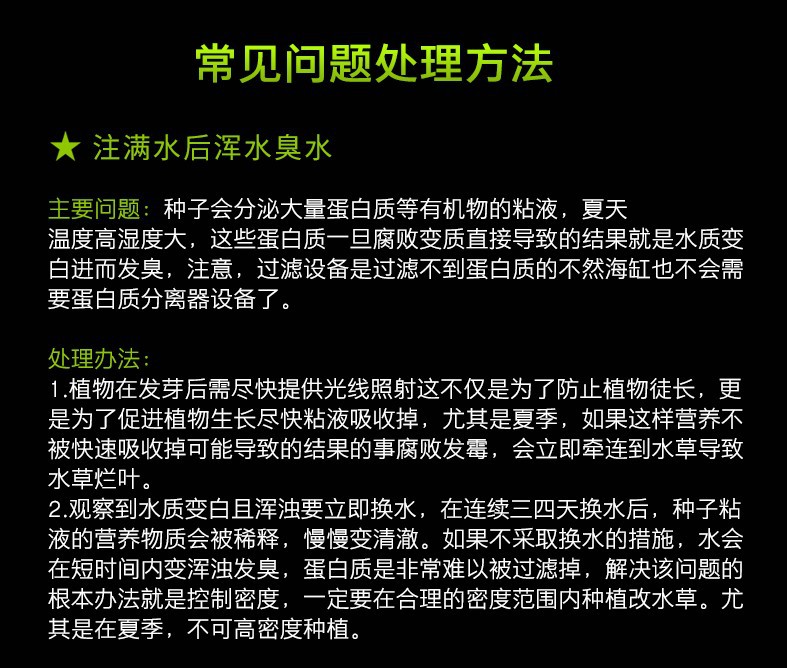 常见问题处理方法

★ 注满水后浑水臭水

主要问题：种子会分泌大量蛋白质等有机物的粘液，夏天温度高湿度大，这些蛋白质一旦腐败变质直接导致的结果就是水质变白进而发臭，注意，过滤设备是过滤不到蛋白质的不然海缸也不会需要蛋白质分离器设备了。

处理办法：
1.植物在发芽后需尽快提供光线照射这不仅是为了防止植物徒长，更是为了促进植物生长尽快粘液吸收掉，尤其是夏季，如果这样营养不被快速吸收掉可能导致的结果的事腐败发霉，会立即牵连到水草导致水草烂叶。
2.观察到水质变白且浑浊要立即换水，在连续三四天换水后，种子粘液的营养物质会被稀释，慢慢变清澈。如果不采取换水的措施，水会在短时间内变浑浊发臭，蛋白质是非常难以被过滤掉，解决该问题的根本办法就是控制密度，一定要在合理的密度范围内种植改水草。尤其是在夏季，不可高密度种植。